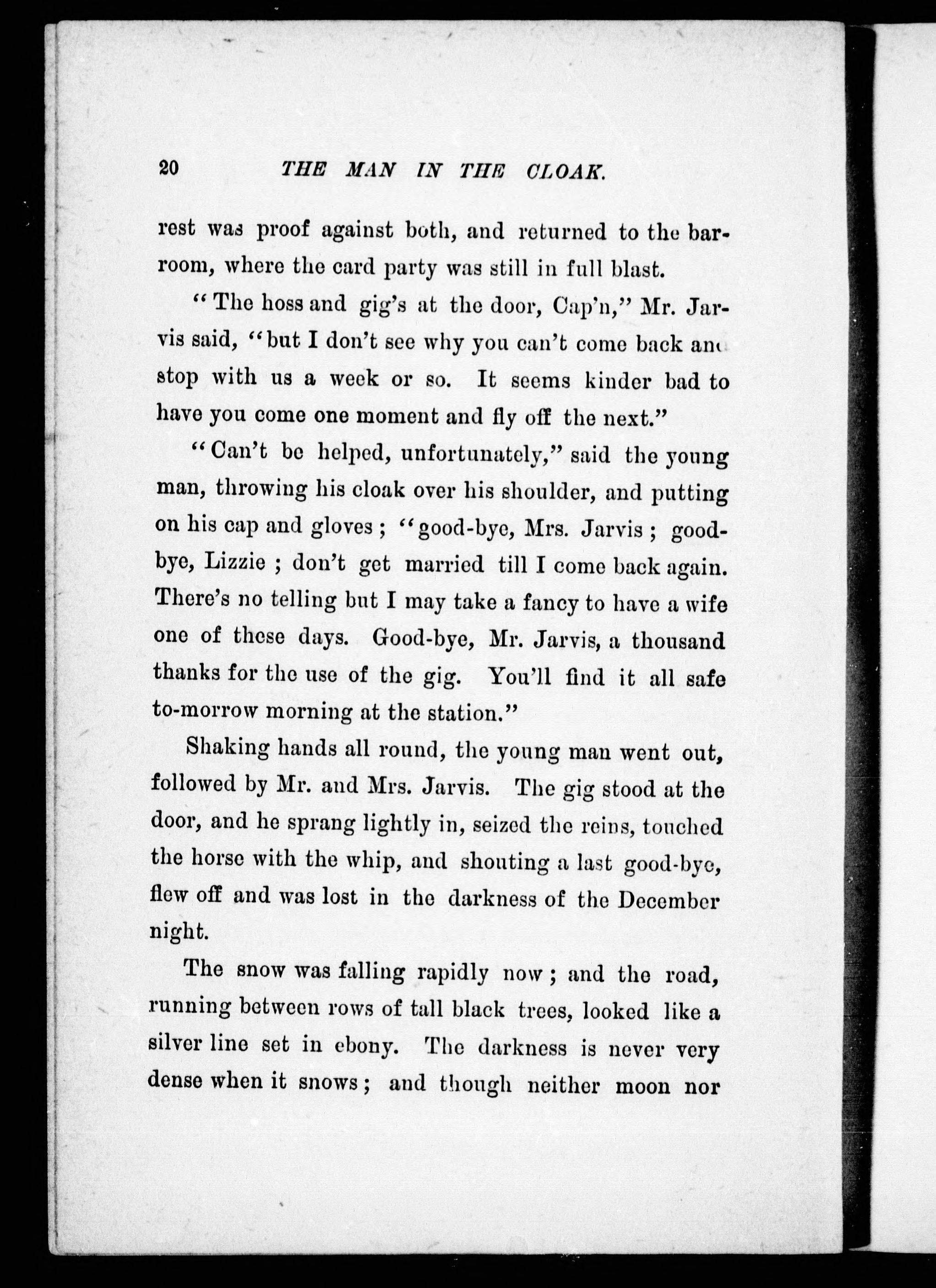 20 THE MAN IN THE CLOAK.

rest was proof against both, and returned to the barroom, where the card party was still in full blast.

"The hoss and gig's at the door, Cap'n," Mr. Jarvis said, "but I don't see why you can't come back and stop with us a week or so. It seems kinder bad to have you come one moment and fly off the next."

"Can't be helped, unfortunately," said the young man, throwing his cloak over his shoulder, and putting on his cap and gloves; "good-bye, Mrs. Jarvis; good-bye, Lizzie; don't get married till I come back again. There's no telling but I may take a fancy to have a wife one of these days. Good-bye, Mr. Jarvis, a thousand thanks for the use of the gig. You'll find it all safe to-morrow morning at the station."

Shaking hands all round, the young man went out, followed by Mr. and Mrs. Jarvis. The gig stood at the door, and he sprang lightly in, seized the reins, touched the horse with the whip, and shouting a last good-bye, flew off and was lost in the darkness of the December night.

The snow was falling rapidly now; and the road, running between rows of tall black trees, looked like a silver line set in ebony. The darkness is never very dense when it snows; and though neither moon nor